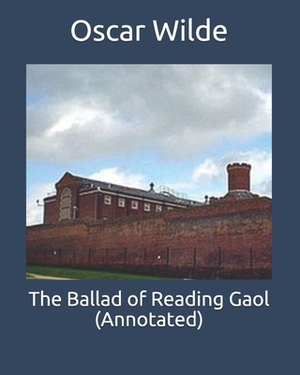 Oscar Wilde

The Ballad of Reading Gaol
(Annotated)